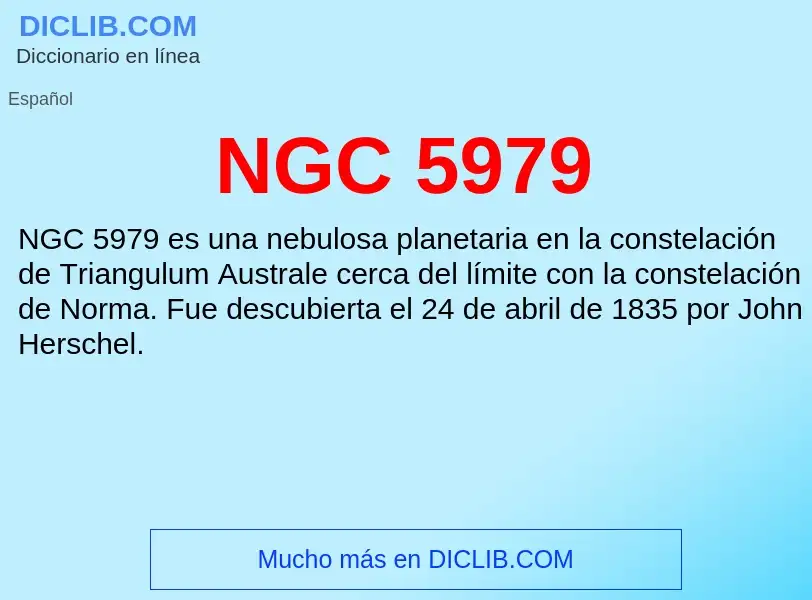 DICLIB.COM
Diccionario en línea

Español

NGC 5979

NGC 5979 es una nebulosa planetaria en la constelación de Triangulum Australe cerca del límite con la constelación de Norma. Fue descubierta el 24 de abril de 1835 por John Herschel.

Mucho más en DICLIB.COM